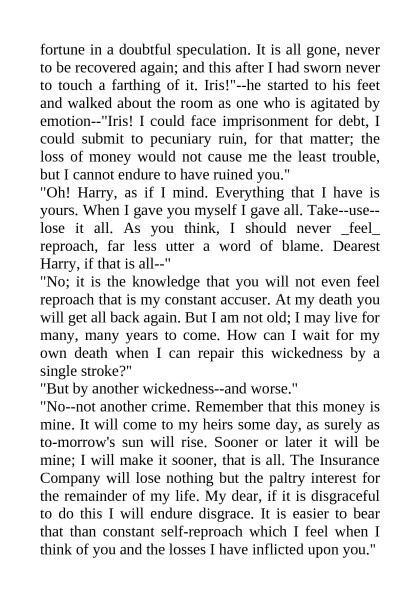 fortune in a doubtful speculation. It is all gone, never to be recovered again; and this after I had sworn never to touch a farthing of it. Iris!"--he started to his feet and walked about the room as one who is agitated by emotion--"Iris! I could face imprisonment for debt, I could submit to pecuniary ruin, for that matter; the loss of money would not cause me the least trouble, but I cannot endure to have ruined you."

"Oh! Harry, as if I mind. Everything that I have is yours. When I gave you myself I gave all. Take--use--lose it all. As you think, I should never _feel_ reproach, far less utter a word of blame. Dearest Harry, if that is all--"

"No; it is the knowledge that you will not even feel reproach that is my constant accuser. At my death you will get all back again. But I am not old; I may live for many, many years to come. How can I wait for my own death when I can repair this wickedness by a single stroke?"

"But by another wickedness--and worse."

"No--not another crime. Remember that this money is mine. It will come to my heirs some day, as surely as to-morrow's sun will rise. Sooner or later it will be mine; I will make it sooner, that is all. The Insurance Company will lose nothing but the paltry interest for the remainder of my life. My dear, if it is disgraceful to do this I will endure disgrace. It is easier to bear that than constant self-reproach which I feel when I think of you and the losses I have inflicted upon you."